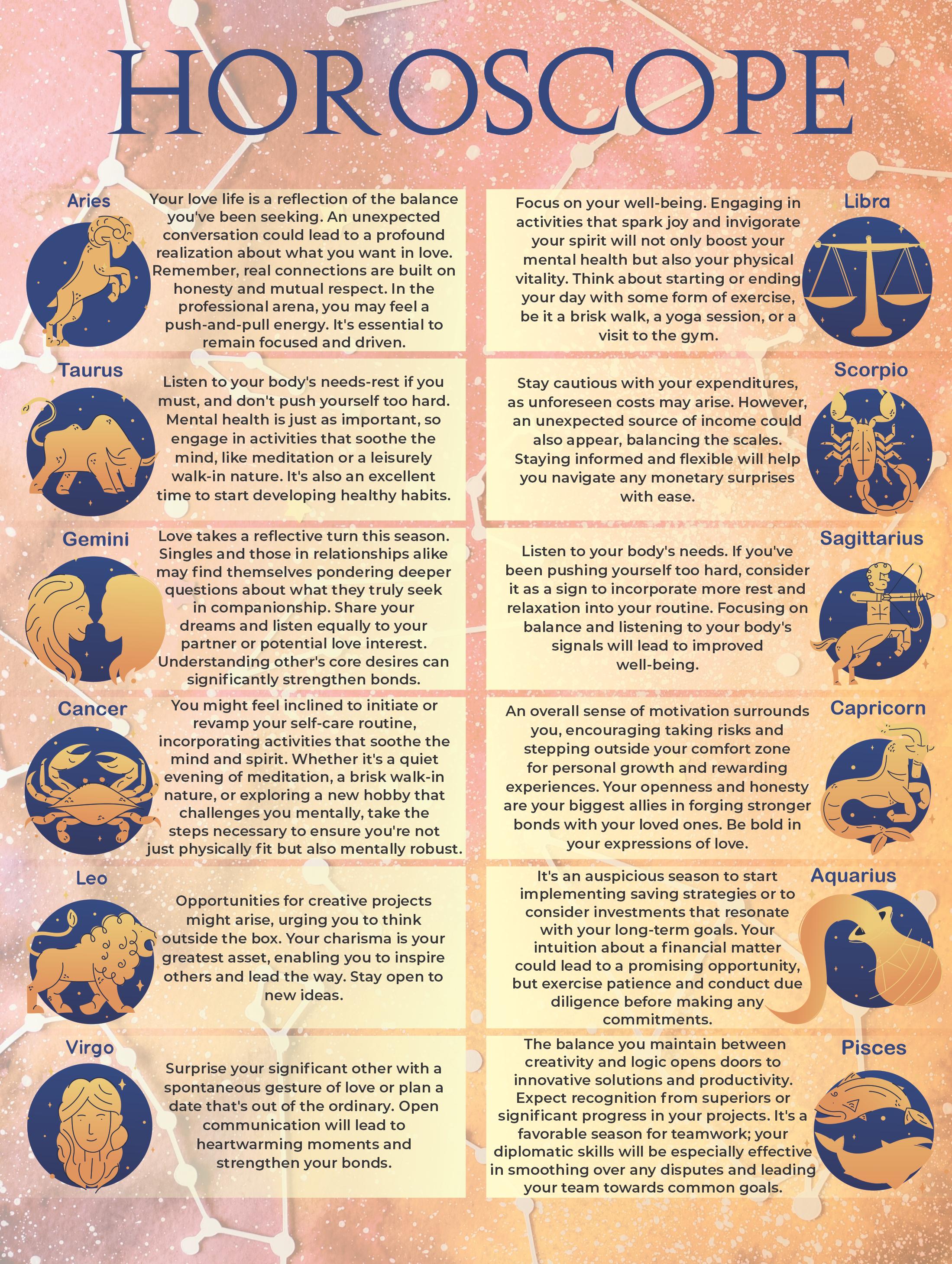 HOROSCOPE

Aries

Your love life is a reflection of the balance you've been seeking. An unexpected conversation could lead to a profound realization about what you want in love. Remember, real connections are built on honesty and mutual respect. In the professional arena, you may feel a push-and-pull energy. It's essential to remain focused and driven.

Taurus

Listen to your body's needs-rest if you must, and don't push yourself too hard. Mental health is just as important, so engage in activities that soothe the mind, like meditation or a leisurely walk-in nature. It's also an excellent time to start developing healthy habits.

Gemini

Love takes a reflective turn this season. Singles and those in relationships alike may find themselves pondering deeper questions about what they truly seek in companionship. Share your dreams and listen equally to your partner or potential love interest. Understanding other's core desires can significantly strengthen bonds.

Cancer

You might feel inclined to initiate or revamp your self-care routine, incorporating activities that soothe the mind and spirit. Whether it's a quiet evening of meditation, a brisk walk-in nature, or exploring a new hobby that challenges you mentally, take the steps necessary to ensure you're not just physically fit but also mentally robust.

Leo

Opportunities for creative projects might arise, urging you to think outside the box. Your charisma is your greatest asset, enabling you to inspire others and lead the way. Stay open to new ideas.

Virgo

Surprise your significant other with a spontaneous gesture of love or plan a date that's out of the ordinary. Open communication will lead to heartwarming moments and strengthen your bonds.

Libra

Focus on your well-being. Engaging in activities that spark joy and invigorate your spirit will not only boost your mental health but also your physical vitality. Think about starting or ending your day with some form of exercise, be it a brisk walk, a yoga session, or a visit to the gym.

Scorpio

Stay cautious with your expenditures, as unforeseen costs may arise. However, an unexpected source of income could also appear, balancing the scales. Staying informed and flexible will help you navigate any monetary surprises with ease.

Sagittarius

Listen to your body's needs. If you've been pushing yourself too hard, consider it as a sign to incorporate more rest and relaxation into your routine. Focusing on balance and listening to your body's signals will lead to improved well-being.

Capricorn

An overall sense of motivation surrounds you, encouraging taking risks and stepping outside your comfort zone for personal growth and rewarding experiences. Your openness and honesty are your biggest allies in forging stronger bonds with your loved ones. Be bold in your expressions of love.

Aquarius

It's an auspicious season to start implementing saving strategies or to consider investments that resonate with your long-term goals. Your intuition about a financial matter could lead to a promising opportunity, but exercise patience and conduct due diligence before making any commitments.

Pisces

The balance you maintain between creativity and logic opens doors to innovative solutions and productivity. Expect recognition from superiors or significant progress in your projects. It's a favorable season for teamwork; your diplomatic skills will be especially effective in smoothing over any disputes and leading your team towards common goals.